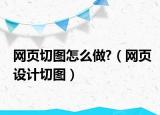 网页切图怎么做?（网页设计切图）